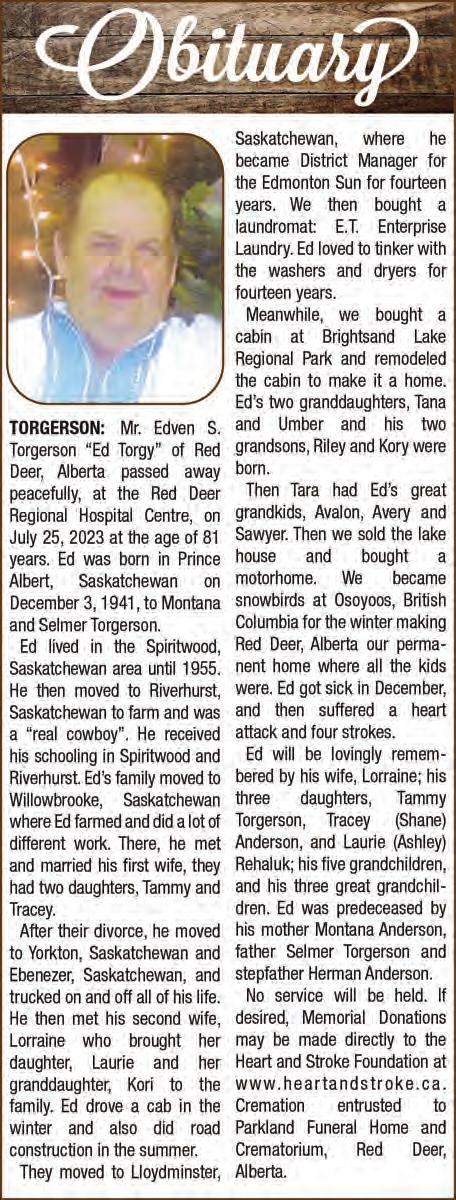 Obituary

TORGERSON: Mr. Edven S. Torgerson "Ed Torgy" of Red Deer, Alberta passed away peacefully, at the Red Deer Regional Hospital Centre, on July 25, 2023 at the age of 81 years. Ed was born in Prince Albert, Saskatchewan on December 3, 1941, to Montana and Selmer Torgerson.

Ed lived in the Spiritwood, Saskatchewan area until 1955. He then moved to Riverhurst, Saskatchewan to farm and was a "real cowboy". He received his schooling in Spiritwood and Riverhurst. Ed's family moved to Willowbrooke, Saskatchewan where Ed farmed and did a lot of different work. There, he met and married his first wife, they had two daughters, Tammy and Tracey.

After their divorce, he moved to Yorkton, Saskatchewan and Ebenezer, Saskatchewan, and trucked on and off all of his life. He then met his second wife, Lorraine who brought her daughter, Laurie and her granddaughter, Kori to the family. Ed drove a cab in the winter and also did road construction in the summer.

They moved to Lloydminster, Saskatchewan, where he became District Manager for the Edmonton Sun for fourteen years. We then bought a laundromat: E.T. Enterprise Laundry. Ed loved to tinker with the washers and dryers for fourteen years.

Meanwhile, we bought a cabin at Brightsand Lake Regional Park and remodeled the cabin to make it a home. Ed's two granddaughters, Tana and Umber and his two grandsons, Riley and Kory were born.

Then Tara had Ed's great grandkids, Avalon, Avery and Sawyer. Then we sold the lake house and bought a motorhome. We became snowbirds at Osoyoos, British Columbia for the winter making Red Deer, Alberta our permanent home where all the kids were. Ed got sick in December, and then suffered a heart attack and four strokes.

Ed will be lovingly remembered by his wife, Lorraine; his three daughters, Tammy Torgerson, Tracey (Shane) Anderson, and Laurie (Ashley) Rehaluk; his five grandchildren, and his three great grandchildren. Ed was predeceased by his mother Montana Anderson, father Selmer Torgerson and stepfather Herman Anderson.

No service will be held. If desired, Memorial Donations may be made directly to the Heart and Stroke Foundation at www.heartandstroke.ca. Cremation entrusted to Parkland Funeral Home and Crematorium, Red Deer, Alberta.